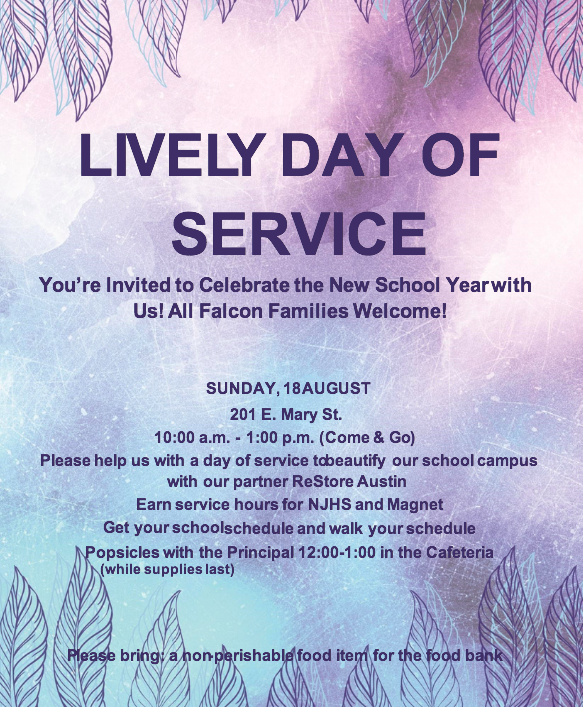 LIVELY DAY OF SERVICE

You're Invited to Celebrate the New School Yearwith Us! All Falcon Families Welcome!

SUNDAY, 18AUGUST

201 E. Mary St.

10:00 a.m. - 1:00 p.m. (Come & Go)

Please help us with a day of service tobeautify our school campus with our partner ReStore Austin

Earn service hours for NJHS and Magnet

Get your schoolschedule and walk your schedule

Popsicles with the Principal 12:00-1:00 in the Cafeteria (while supplies last)

Please bring: a non-perishable food item for the food bank